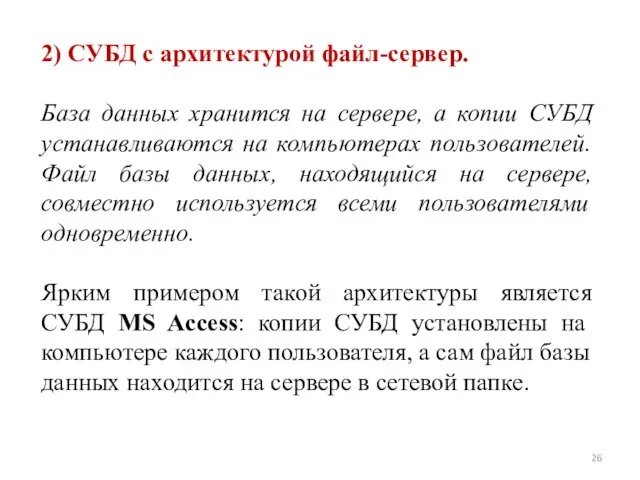 2) СУБД с архитектурой файл-сервер.

База данных хранится на сервере, а копии СУБД устанавливаются на компьютерах пользователей. Файл базы данных, находящийся на сервере, совместно используется всеми пользователями одновременно.

Ярким примером такой архитектуры является СУБД MS Access: копии СУБД установлены на компьютере каждого пользователя, а сам файл базы данных находится на сервере в сетевой папке.

26